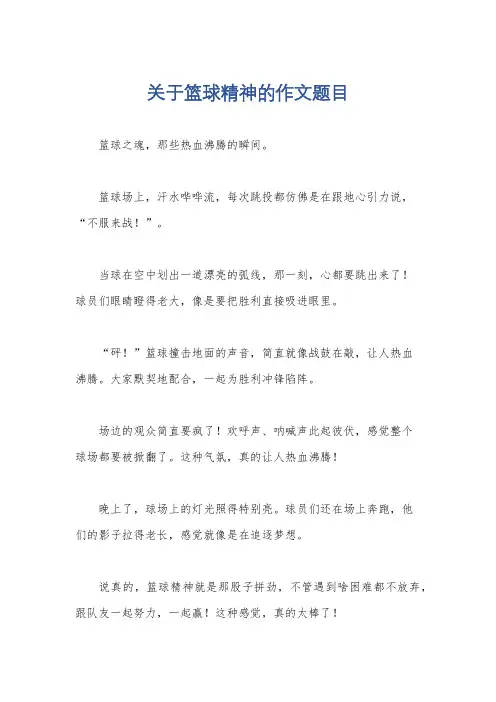 关于篮球精神的作文题目

篮球之魂，那些热血沸腾的瞬间。

篮球场上，汗水哗哗流，每次跳投都仿佛是在跟地心引力说，“不服来战！”。

当球在空中划出一道漂亮的弧线，那一刻，心都要跳出来了！球员们眼睛瞪得老大，像是要把胜利直接吸进眼里。

“砰！”篮球撞击地面的声音，简直就像战鼓在敲，让人热血沸腾。大家默契地配合，一起为胜利冲锋陷阵。

场边的观众简直要疯了！欢呼声、呐喊声此起彼伏，感觉整个球场都要被掀翻了。这种气氛，真的让人热血沸腾！

晚上了，球场上的灯光照得特别亮。球员们还在场上奔跑，他们的影子拉得老长，感觉就像是在追逐梦想。

说真的，篮球精神就是那股子拼劲，不管遇到啥困难都不放弃，跟队友一起努力，一起赢！这种感觉，真的太棒了！